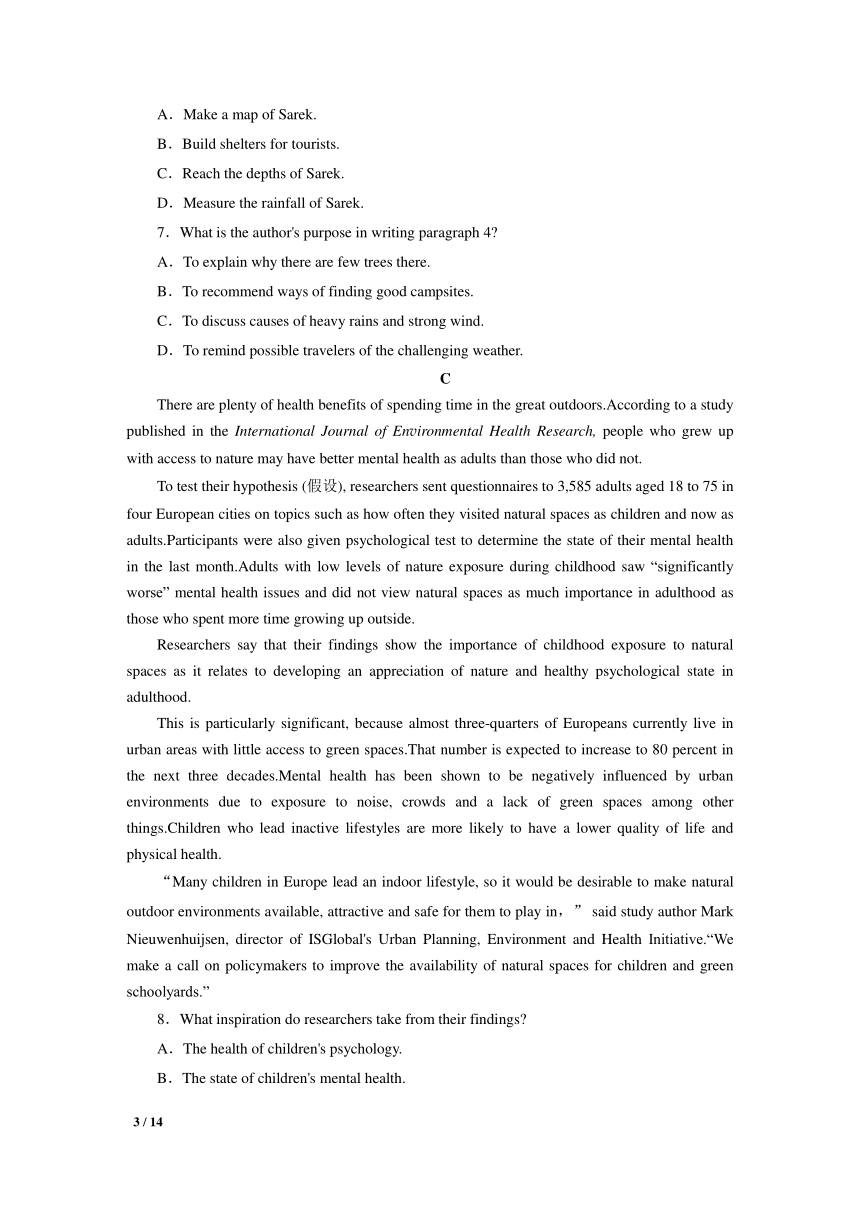 A．Make a map of Sarek.

B．Build shelters for tourists.

C．Reach the depths of Sarek.

D．Measure the rainfall of Sarek.

7．What is the author's purpose in writing paragraph 4?

A．To explain why there are few trees there.

B．To recommend ways of finding good campsites.

C．To discuss causes of heavy rains and strong wind.

D．To remind possible travelers of the challenging weather.

C

There are plenty of health benefits of spending time in the great outdoors.According to a study published in the International Journal of Environmental Health Research, people who grew up with access to nature may have better mental health as adults than those who did not.

To test their hypothesis (假设), researchers sent questionnaires to 3,585 adults aged 18 to 75 in four European cities on topics such as how often they visited natural spaces as children and now as adults.Participants were also given psychological test to determine the state of their mental health in the last month.Adults with low levels of nature exposure during childhood saw “significantly worse” mental health issues and did not view natural spaces as much importance in adulthood as those who spent more time growing up outside.

Researchers say that their findings show the importance of childhood exposure to natural spaces as it relates to developing an appreciation of nature and healthy psychological state in adulthood.

This is particularly significant, because almost three-quarters of Europeans currently live in urban areas with little access to green spaces.That number is expected to increase to 80 percent in the next three decades.Mental health has been shown to be negatively influenced by urban environments due to exposure to noise, crowds and a lack of green spaces among other things.Children who lead inactive lifestyles are more likely to have a lower quality of life and physical health.

“Many children in Europe lead an indoor lifestyle, so it would be desirable to make natural outdoor environments available, attractive and safe for them to play in，” said study author Mark Nieuwenhuijsen, director of ISGlobal's Urban Planning, Environment and Health Initiative.“We make a call on policymakers to improve the availability of natural spaces for children and green schoolyards.”

8．What inspiration do researchers take from their findings?

A．The health of children's psychology.

B．The state of children's mental health.

3 / 14